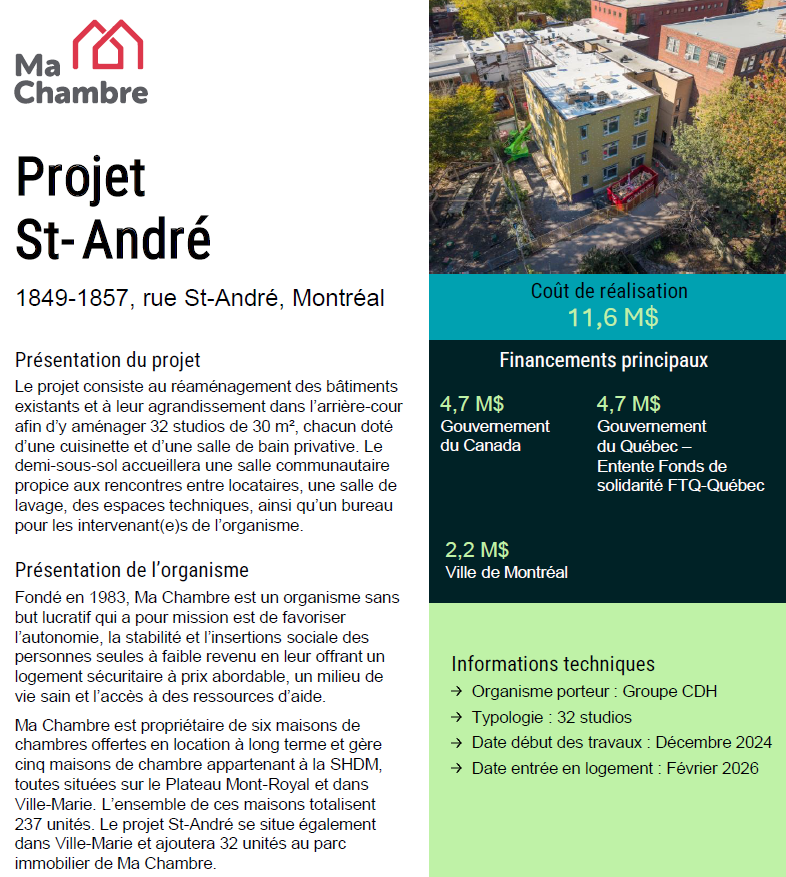 Ma Chambre

Projet St-André

1849-1857, rue St-André, Montréal

Présentation du projet

Le projet consiste au réaménagement des bâtiments existants et à leur agrandissement dans l'arrière-cour afin d'y aménager 32 studios de 30 m², chacun doté d'une cuisinette et d'une salle de bain privative. Le demi-sous-sol accueillera une salle communautaire propice aux rencontres entre locataires, une salle de lavage, des espaces techniques, ainsi qu'un bureau pour les intervenant(e)s de l'organisme.

Présentation de l'organisme

Fondé en 1983, Ma Chambre est un organisme sans but lucratif qui a pour mission est de favoriser l'autonomie, la stabilité et l'insertions sociale des personnes seules à faible revenu en leur offrant un logement sécuritaire à prix abordable, un milieu de vie sain et l'accès à des ressources d'aide.

Ma Chambre est propriétaire de six maisons de chambres offertes en location à long terme et gère cinq maisons de chambre appartenant à la SHDM, toutes situées sur le Plateau Mont-Royal et dans Ville-Marie. L'ensemble de ces maisons totalisent 237 unités. Le projet St-André se situe également dans Ville-Marie et ajoutera 32 unités au parc immobilier de Ma Chambre.

Coût de réalisation
11,6 M$

Financements principaux

4,7 M$
Gouvernement du Canada

4,7 M$
Gouvernement du Québec – Entente Fonds de solidarité FTQ-Québec

2,2 M$
Ville de Montréal

Informations techniques

→ Organisme porteur : Groupe CDH
→ Typologie : 32 studios
→ Date début des travaux : Décembre 2024
→ Date entrée en logement : Février 2026